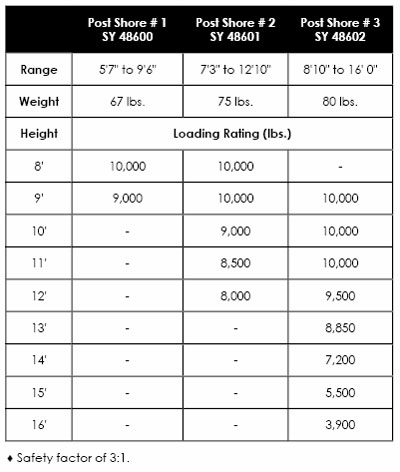 |  | Post Shore # 1 SY 48600 | Post Shore # 2 SY 48601 | Post Shore # 3 SY 48602 |
|---|---|---|---|
| Range | 5'7" to 9'6" | 7'3" to 12'10" | 8'10" to 16' 0" |
| Weight | 67 lbs. | 75 lbs. | 80 lbs. |
| Height | Loading Rating (lbs.) | | |
| 8' | 10,000 | 10,000 | - |
| 9' | 9,000 | 10,000 | 10,000 |
| 10' | - | 9,000 | 10,000 |
| 11' | - | 8,500 | 10,000 |
| 12' | - | 8,000 | 9,500 |
| 13' | - | - | 8,850 |
| 14' | - | - | 7,200 |
| 15' | - | - | 5,500 |
| 16' | - | - | 3,900 |

♦ Safety factor of 3:1.